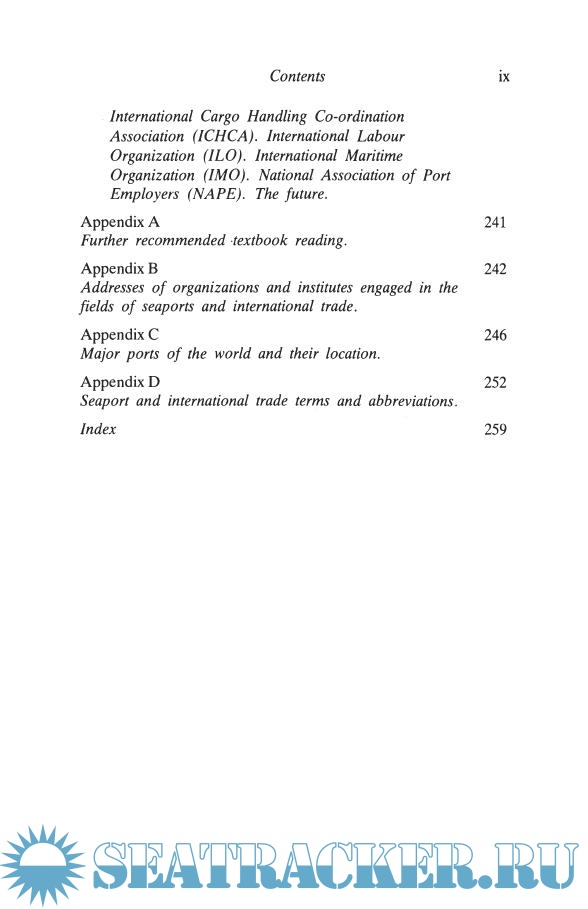 Contents ix

International Cargo Handling Co-ordination Association (ICHCA). International Labour Organization (ILO). International Maritime Organization (IMO). National Association of Port Employers (NAPE). The future.

Appendix A 241
Further recommended textbook reading.

Appendix B 242
Addresses of organizations and institutes engaged in the fields of seaports and international trade.

Appendix C 246
Major ports of the world and their location.

Appendix D 252
Seaport and international trade terms and abbreviations.

Index 259

SEATRACKER.RU